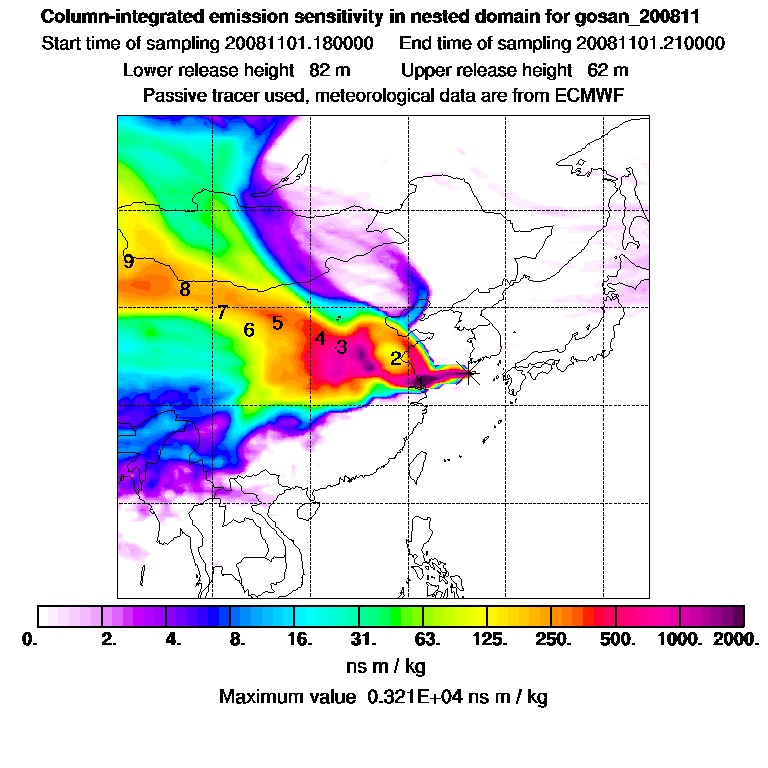 Column-integrated emission sensitivity in nested domain for gosan_200811
Start time of sampling 20081101.180000 End time of sampling 20081101.210000
Lower release height 82 m Upper release height 62 m
Passive tracer used, meteorological data are from ECMWF

9
8
7
6
5
4
3
2
1

0. 2. 4. 8. 16. 31. 63. 125. 250. 500. 1000. 2000.
ns m / kg
Maximum value 0.321E+04 ns m / kg